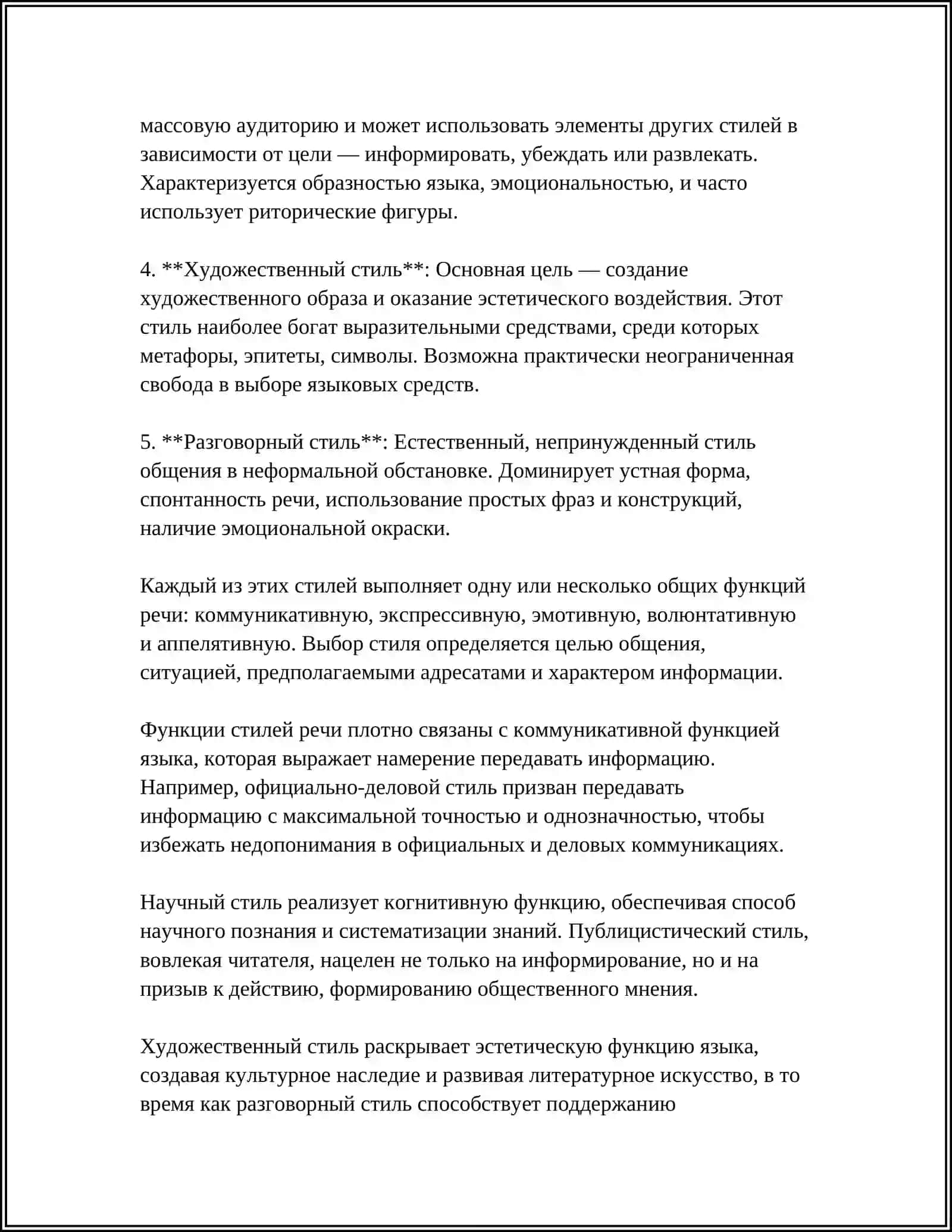 массовую аудиторию и может использовать элементы других стилей в зависимости от цели — информировать, убеждать или развлекать. Характеризуется образностью языка, эмоциональностью, и часто использует риторические фигуры.

4. **Художественный стиль**: Основная цель — создание художественного образа и оказание эстетического воздействия. Этот стиль наиболее богат выразительными средствами, среди которых метафоры, эпитеты, символы. Возможна практически неограниченная свобода в выборе языковых средств.

5. **Разговорный стиль**: Естественный, непринужденный стиль общения в неформальной обстановке. Доминирует устная форма, спонтанность речи, использование простых фраз и конструкций, наличие эмоциональной окраски.

Каждый из этих стилей выполняет одну или несколько общих функций речи: коммуникативную, экспрессивную, эмотивную, волюнтативную и аппелятивную. Выбор стиля определяется целью общения, ситуацией, предполагаемыми адресатами и характером информации.

Функции стилей речи плотно связаны с коммуникативной функцией языка, которая выражает намерение передавать информацию. Например, официально-деловой стиль призван передавать информацию с максимальной точностью и однозначностью, чтобы избежать недопонимания в официальных и деловых коммуникациях.

Научный стиль реализует когнитивную функцию, обеспечивая способ научного познания и систематизации знаний. Публицистический стиль, вовлекая читателя, нацелен не только на информирование, но и на призыв к действию, формированию общественного мнения.

Художественный стиль раскрывает эстетическую функцию языка, создавая культурное наследие и развивая литературное искусство, в то время как разговорный стиль способствует поддержанию